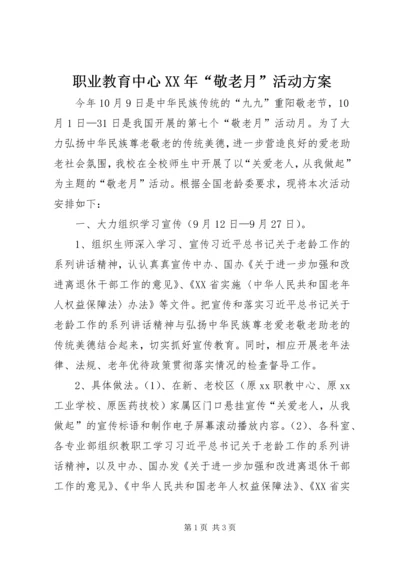 职业教育中心XX年“敬老月”活动方案

今年10月9日是中华民族传统的“九九”重阳敬老节，10月1日—31日是我国开展的第七个“敬老月”活动月。为了大力弘扬中华民族尊老敬老的传统美德，进一步营造良好的爱老助老社会氛围，我校在全校师生中开展了以“关爱老人，从我做起”为主题的“敬老月”活动。根据全国老龄委要求，现将本次活动安排如下：

一、大力组织学习宣传（9月12日—9月27日）。

1、组织生师深入学习、宣传习近平总书记关于老龄工作的系列讲话精神，认认真真宣传中办、国办《关于进一步加强和改进离退休干部工作的意见》、《XX省实施〈中华人民共和国老年人权益保障法〉办法》等文件。把宣传和落实习近平总书记关于老龄工作的系列讲话精神与弘扬中华民族尊老爱老敬老助老的传统美德结合起来，切实抓好宣传教育。同时，相应开展老年法律、法规、老年优待政策贯彻落实情况的检查督导工作。

2、具体做法。（1）、在新、老校区（原xx职教中心、原xx工业学校、原医药技校）家属区门口悬挂宣传“关爱老人，从我做起”的宣传标语和制作电子屏幕滚动播放内容。（2）、各科室、各专业部组织教职工学习习近平总书记关于老龄工作的系列讲话精神，以及中办、国办发《关于进一步加强和改进离退休干部工作的意见》、《中华人民共和国老年人权益保障法》、《XX省实

第1页 共3页